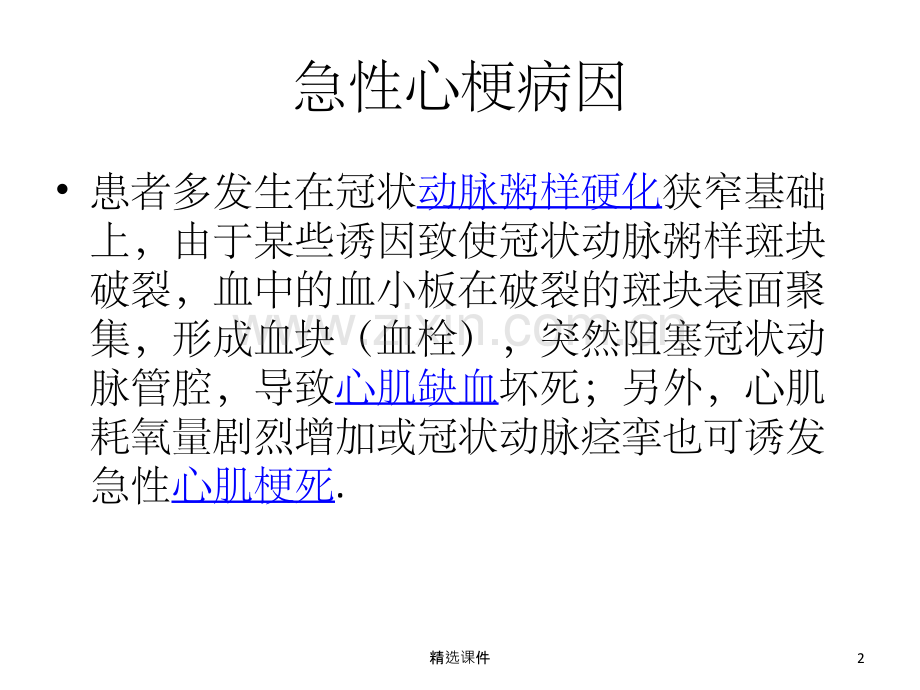 急性心梗病因

• 患者多发生在冠状动脉粥样硬化狭窄基础上，由于某些诱因致使冠状动脉粥样斑块破裂，血中的血小板在破裂的斑块表面聚集，形成血块（血栓），突然阻塞冠状动脉管腔，导致心肌缺血坏死；另外，心肌耗氧量剧烈增加或冠状动脉痉挛也可诱发急性心肌梗死.

www.zixin.com.cn

精选课件

2